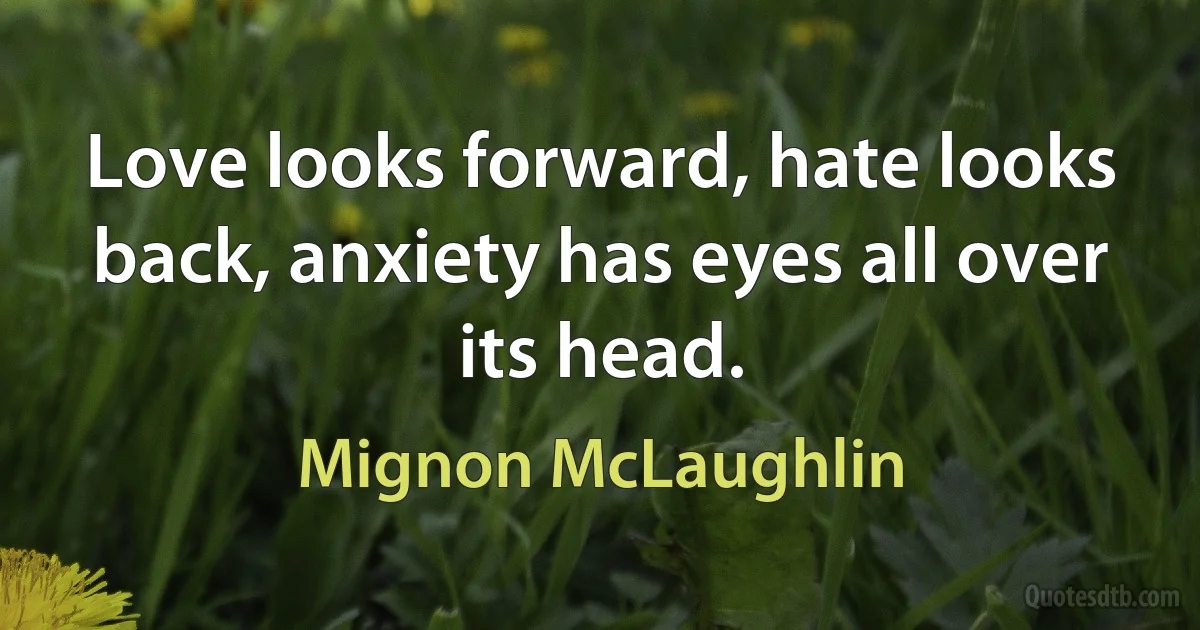 Love looks forward, hate looks back, anxiety has eyes all over its head.

Mignon McLaughlin

Quotesdtb.com